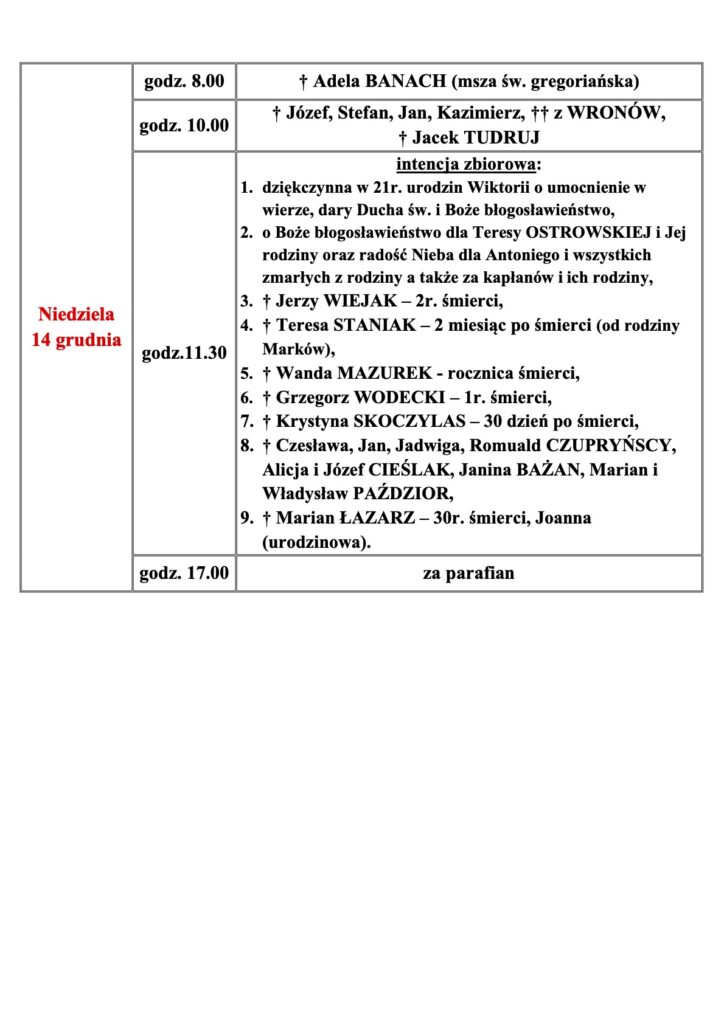 | Niedziela 14 grudnia | godz. 8.00 | † Adela BANACH (msza św. gregoriańska) |
|---|---|---|
| | godz. 10.00 | † Józef, Stefan, Jan, Kazimierz, †† z WRONÓW, † Jacek TUDRUJ |
| | godz.11.30 | intencja zbiorowa: 1. dziękczynna w 21r. urodzin Wiktorii o umocnienie w wierze, dary Ducha św. i Boże błogosławieństwo, 2. o Boże błogosławieństwo dla Teresy OSTROWSKIEJ i Jej rodziny oraz radość Nieba dla Antoniego i wszystkich zmarłych z rodziny a także za kapłanów i ich rodziny, 3. † Jerzy WIEJAK – 2r. śmierci, 4. † Teresa STANIAK – 2 miesiąc po śmierci (od rodziny Marków), 5. † Wanda MAZUREK - rocznica śmierci, 6. † Grzegorz WODECKI – 1r. śmierci, 7. † Krystyna SKOCZYLAS – 30 dzień po śmierci, 8. † Czesława, Jan, Jadwiga, Romuald CZUPRYŃSCY, Alicja i Józef CIEŚLAK, Janina BAŻAN, Marian i Władysław PAŹDZIOR, 9. † Marian ŁAZARZ – 30r. śmierci, Joanna (urodzinowa). |
| | godz. 17.00 | za parafian |